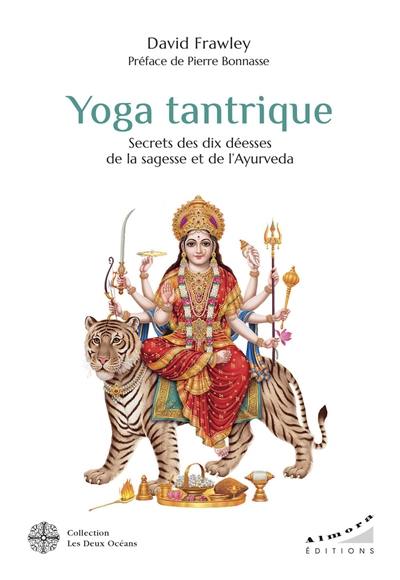 David Frawley
Préface de Pierre Bonnasse

Yoga tantrique

Secrets des dix déesses de la sagesse et de l'Ayurveda

Collection
Les Deux Océans

Almora
ÉDITIONS